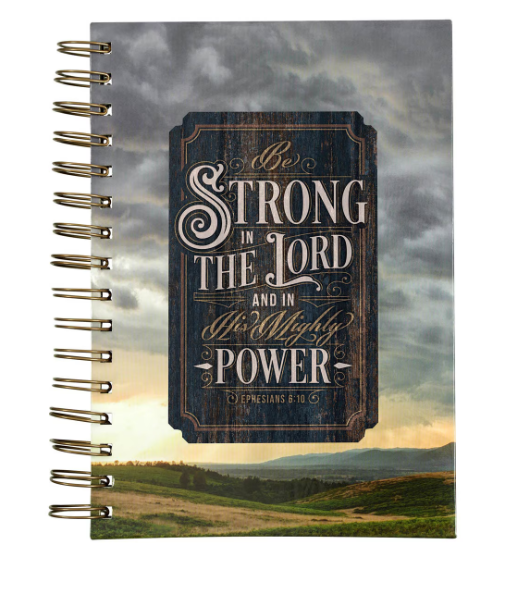 Be
STRONG
IN THE LORD
AND IN
His Mighty
POWER
EPHESIANS 6:10